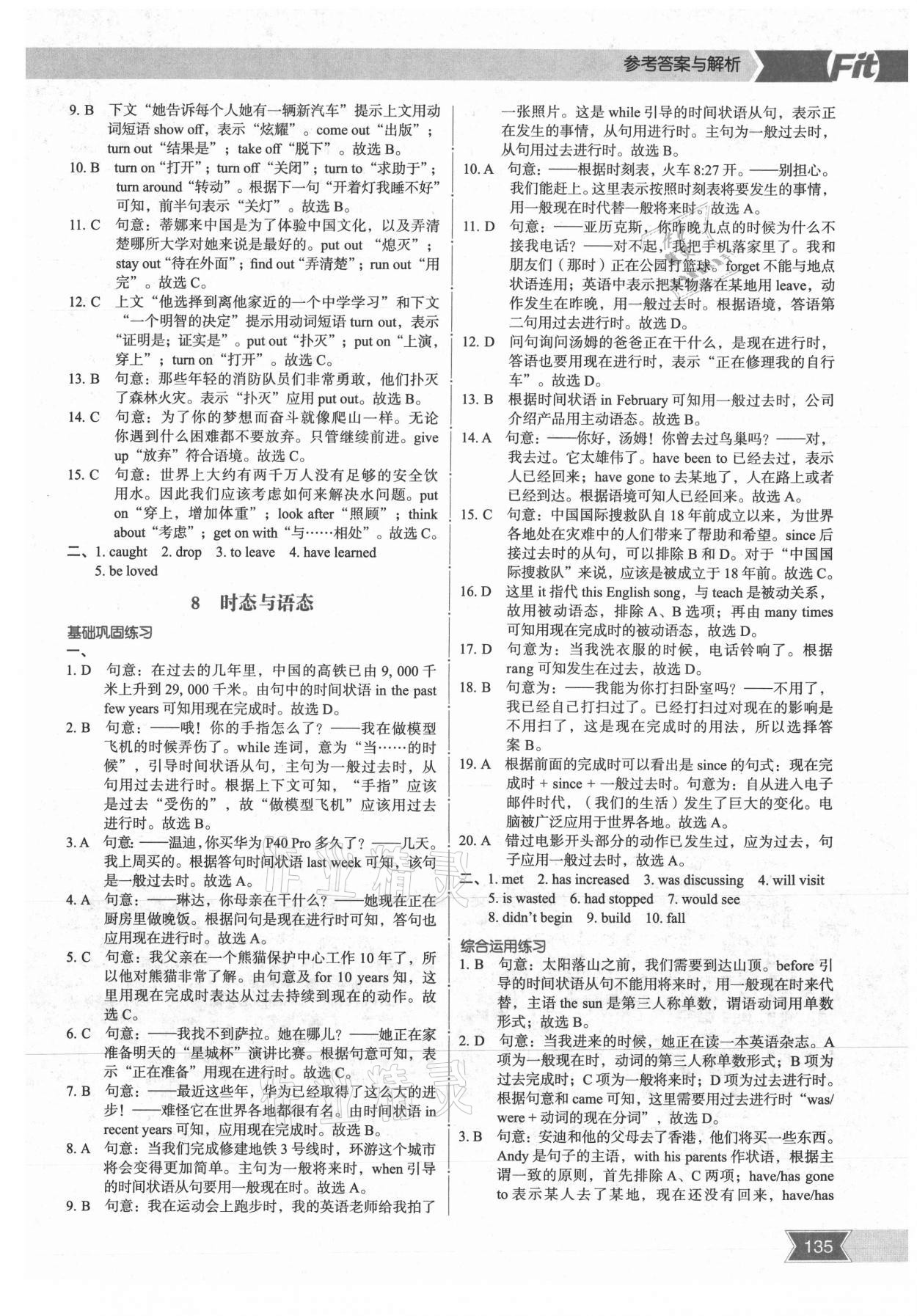 参考答案与解析 Fit

9. B 下文“她告诉每个人她有一辆新汽车”提示上文用动词短语 show off，表示“炫耀”。come out“出版”；turn out“结果是”；take off“脱下”。故选 B。

10. B turn on“打开”；turn off“关闭”；turn to“求助于”；turn around“转动”。根据下一句“开着灯我睡不好”可知，前半句表示“关灯”。故选 B。

11. C 句意：蒂娜来中国是为了体验中国文化，以及弄清楚哪所大学对她来说是最好的。put out“熄灭”；stay out“待在外面”；find out“弄清楚”；run out“用完”。故选 C。

12. C 上文“他选择到离他家近的一个中学学习”和下文“一个明智的决定”提示用动词短语 turn out，表示“证明是；证实是”。put out“扑灭”；put on“上演，穿上”；turn on“打开”。故选 C。

13. B 句意：那些年轻的消防队员们非常勇敢，他们扑灭了森林火灾。表示“扑灭”应用 put out。故选 B。

14. C 句意：为了你的梦想而奋斗就像爬山一样。无论你遇到什么困难都不要放弃。只管继续前进。give up“放弃”符合语境。故选 C。

15. C 句意：世界上大约有两千万人没有足够的安全饮用水。因此我们应该考虑如何来解决水问题。put on“穿上，增加体重”；look after“照顾”；think about“考虑”；get on with“与……相处”。故选 C。

二、1. caught 2. drop 3. to leave 4. have learned 5. be loved

8 时态与语态

基础巩固练习

一、

1. D 句意：在过去的几年里，中国的高铁已由 9, 000 千米上升到 29, 000 千米。由句中的时间状语 in the past few years 可知用现在完成时。故选 D。

2. B 句意：——哦！你的手指怎么了？——我在做模型飞机的时候弄伤了。while 连词，意为“当……的时候”，引导时间状语从句，主句为一般过去时，从句用过去进行时。根据上下文可知，“手指”应该是过去“受伤的”，故“做模型飞机”应该用过去进行时。故选 B。

3. A 句意：——温迪，你买华为 P40 Pro 多久了？——几天。我上周买的。根据答句时间状语 last week 可知，该句是一般过去时。故选 A。

4. A 句意：——琳达，你母亲在干什么？——她现在正在厨房里做晚饭。根据问句是现在进行时可知，答句也应用现在进行时。故选 A。

5. C 句意：我父亲在一个熊猫保护中心工作 10 年了，所以他对熊猫非常了解。由句意及 for 10 years 知，这里用现在完成时表达从过去持续到现在的动作。故选 C。

6. C 句意：——我找不到萨拉。她在哪儿？——她正在家准备明天的“星城杯”演讲比赛。根据句意可知，表示“正在准备”用现在进行时。故选 C。

7. B 句意：——最近这些年，华为已经取得了这么大的进步！——难怪它在世界各地都很有名。由时间状语 in recent years 可知，应用现在完成时。故选 B。

8. A 句意：当我们完成修建地铁 3 号线时，环游这个城市将会变得更加简单。主句为一般将来时，when 引导的时间状语从句要用一般现在时。故选 A。

9. B 句意：我在运动会上跑步时，我的英语老师给我拍了一张照片。这是 while 引导的时间状语从句，表示正在发生的事情，从句用进行时。主句为一般过去时，从句用过去进行时。故选 B。

10. A 句意：——根据时刻表，火车 8:27 开。——别担心。我们能赶上。这里表示按照时刻表将要发生的事情，用一般现在时代替一般将来时。故选 A。

11. D 句意：——亚历克斯，你昨晚九点的时候为什么不接我电话？——对不起，我把手机落家里了。我和朋友们（那时）正在公园打篮球。forget 不能与地点状语连用；英语中表示把某物落在某地用 leave，动作发生在昨晚，用一般过去时。根据语境，答语第二句用过去进行时。故选 D。

12. D 问句询问汤姆的爸爸正在干什么，是现在进行时，答语也要用现在进行时，表示“正在修理我的自行车”。故选 D。

13. B 根据时间状语 in February 可知用一般过去时，公司介绍产品用主动语态。故选 B。

14. A 句意：——你好，汤姆！你曾去过鸟巢吗？——对，我去过。它太雄伟了。have been to 已经去过，表示人已经回来；have gone to 去某地了，人在路上或者已经到达。根据语境可知人已经回来。故选 A。

15. C 句意：中国国际搜救队自 18 年前成立以来，为世界各地处在灾难中的人们带来了帮助和希望。since 后接过去时的从句，可以排除 B 和 D。对于“中国国际搜救队”来说，应该是被成立于 18 年前。故选 C。

16. D 这里 it 指代 this English song，与 teach 是被动关系，故用被动语态，排除 A、B 选项；再由 many times 可知用现在完成时的被动语态，故选 D。

17. D 句意为：当我洗衣服的时候，电话铃响了。根据 rang 可知发生在过去，故选 D。

18. B 句意为：——我能为你打扫卧室吗？——不用了，我已经自己打扫过了。已经打扫过对现在的影响是不用扫了，这是现在完成时的用法，所以选择答案 B。

19. A 根据前面的完成时可以看出是 since 的句式：现在完成时 + since + 一般过去时。句意为：自从进入电子邮件时代，（我们的生活）发生了巨大的变化。电脑被广泛应用于世界各地。故选 A。

20. A 错过电影开头部分的动作已发生过，应为过去，句子应用一般过去时，故选 A。

二、1. met 2. has increased 3. was discussing 4. will visit 5. is wasted 6. had stopped 7. would see 8. didn't begin 9. build 10. fall

综合运用练习

1. B 句意：太阳落山之前，我们需要到达山顶。before 引导的时间状语从句不能用将来时，用一般现在时来代替，主语 the sun 是第三人称单数，谓语动词用单数形式；故选 B。

2. D 句意：当我进来的时候，她正在读一本英语杂志。A 项为一般现在时，动词的第三人称单数形式；B 项为过去完成时；C 项为一般将来时；D 项为过去进行时。根据句意和 came 可知，这里需要用过去进行时“was/were + 动词的现在分词”，故选 D。

3. B 句意：安迪和他的父母去了香港，他们将买一些东西。Andy 是句子的主语，with his parents 作状语，根据主谓一致的原则，首先排除 A、C 两项；have/has gone to 表示某人去了某地，现在还没有回来，have/has

135